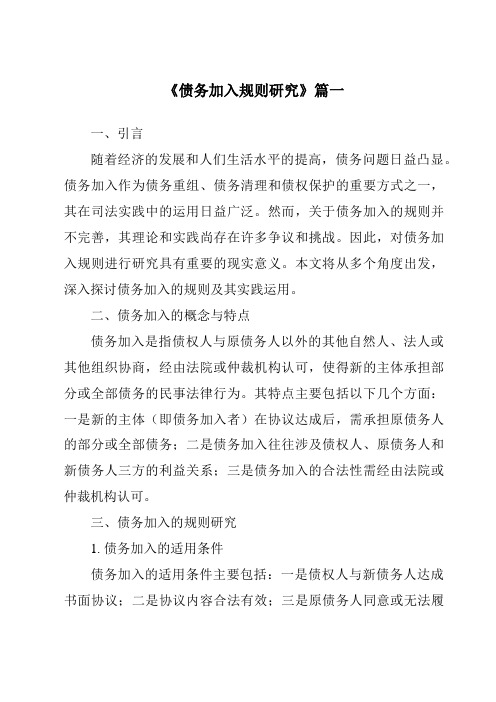 《债务加入规则研究》篇一

一、引言

随着经济的发展和人们生活水平的提高，债务问题日益凸显。债务加入作为债务重组、债务清理和债权保护的重要方式之一，其在司法实践中的运用日益广泛。然而，关于债务加入的规则并不完善，其理论和实践尚存在许多争议和挑战。因此，对债务加入规则进行研究具有重要的现实意义。本文将从多个角度出发，深入探讨债务加入的规则及其实践运用。

二、债务加入的概念与特点

债务加入是指债权人与原债务人以外的其他自然人、法人或其他组织协商，经由法院或仲裁机构认可，使得新的主体承担部分或全部债务的民事法律行为。其特点主要包括以下几个方面：一是新的主体（即债务加入者）在协议达成后，需承担原债务人的部分或全部债务；二是债务加入往往涉及债权人、原债务人和新债务人三方的利益关系；三是债务加入的合法性需经由法院或仲裁机构认可。

三、债务加入的规则研究

1. 债务加入的适用条件

债务加入的适用条件主要包括：一是债权人与新债务人达成书面协议；二是协议内容合法有效；三是原债务人同意或无法履